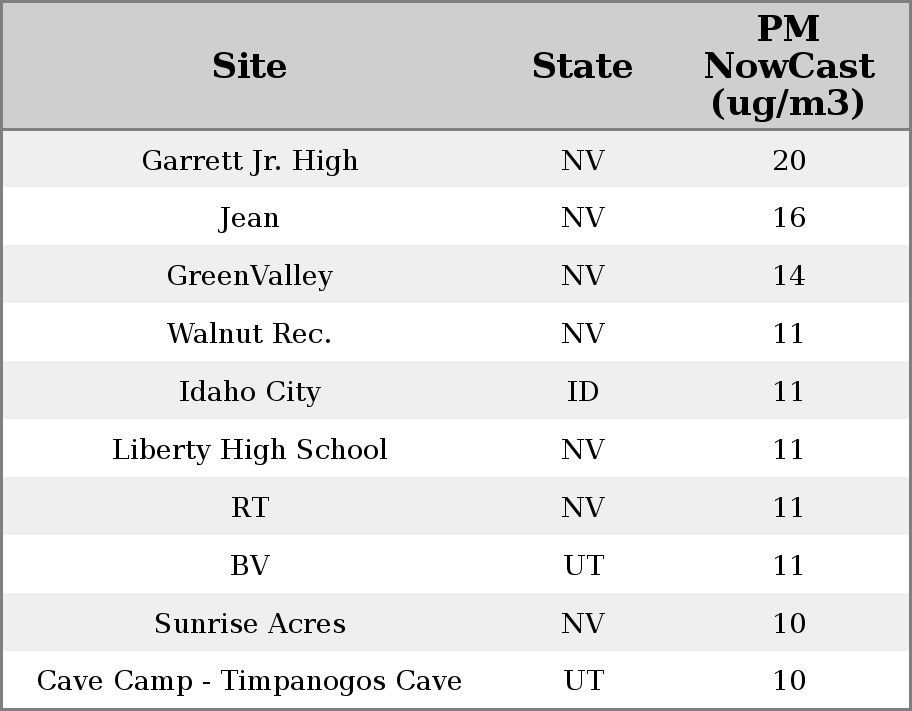 | Site | State | PM NowCast (ug/m3) |
|---|---|---|
| Garrett Jr. High | NV | 20 |
| Jean | NV | 16 |
| GreenValley | NV | 14 |
| Walnut Rec. | NV | 11 |
| Idaho City | ID | 11 |
| Liberty High School | NV | 11 |
| RT | NV | 11 |
| BV | UT | 11 |
| Sunrise Acres | NV | 10 |
| Cave Camp - Timpanogos Cave | UT | 10 |